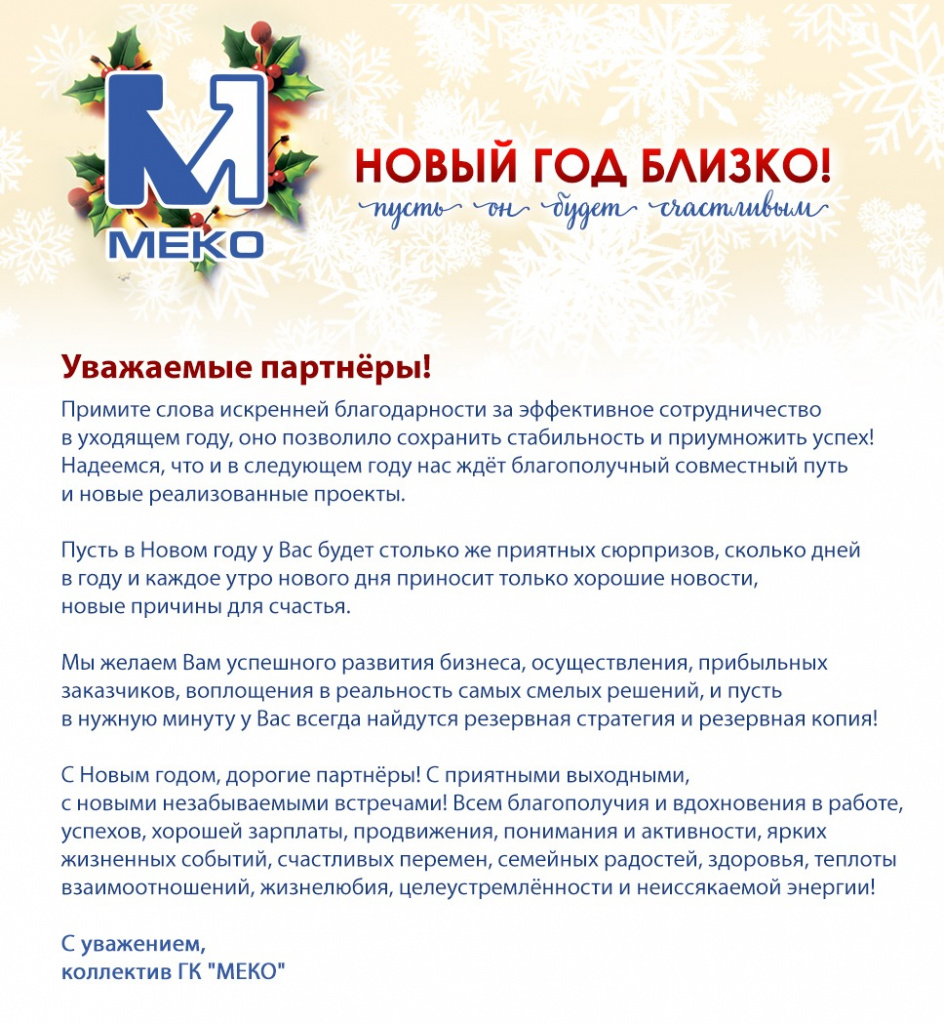 МЕКО

НОВЫЙ ГОД БЛИЗКО!
пусть он будет счастливым

Уважаемые партнёры!

Примите слова искренней благодарности за эффективное сотрудничество в уходящем году, оно позволило сохранить стабильность и приумножить успех! Надеемся, что и в следующем году нас ждёт благополучный совместный путь и новые реализованные проекты.

Пусть в Новом году у Вас будет столько же приятных сюрпризов, сколько дней в году и каждое утро нового дня приносит только хорошие новости, новые причины для счастья.

Мы желаем Вам успешного развития бизнеса, осуществления, прибыльных заказчиков, воплощения в реальность самых смелых решений, и пусть в нужную минуту у Вас всегда найдутся резервная стратегия и резервная копия!

С Новым годом, дорогие партнёры! С приятными выходными, с новыми незабываемыми встречами! Всем благополучия и вдохновения в работе, успехов, хорошей зарплаты, продвижения, понимания и активности, ярких жизненных событий, счастливых перемен, семейных радостей, здоровья, теплоты взаимоотношений, жизнелюбия, целеустремлённости и неиссякаемой энергии!

С уважением,
коллектив ГК "МЕКО"